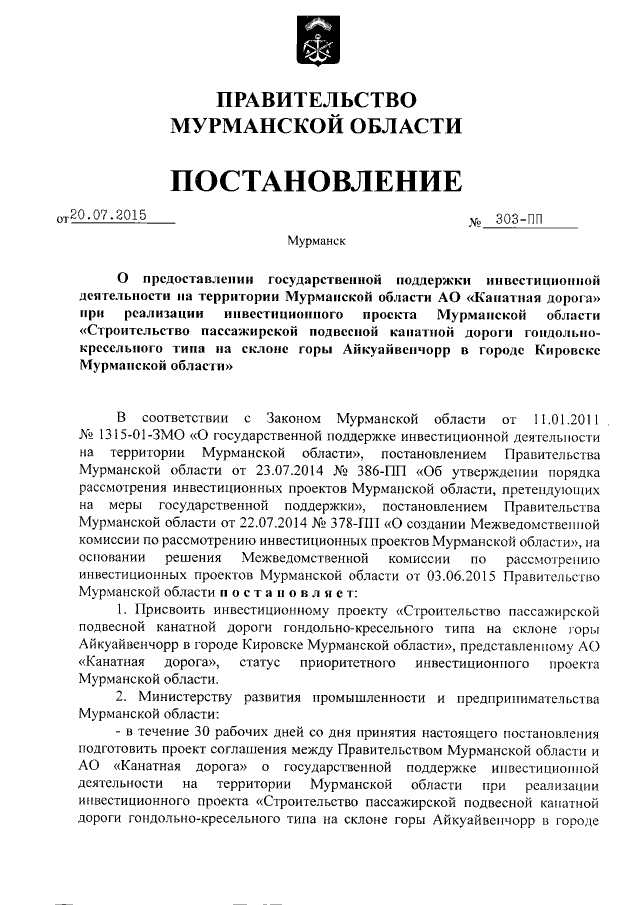 ПРАВИТЕЛЬСТВО
МУРМАНСКОЙ ОБЛАСТИ

ПОСТАНОВЛЕНИЕ

от 20.07.2015 № 303-ПП

Мурманск

О предоставлении государственной поддержки инвестиционной деятельности на территории Мурманской области АО «Канатная дорога» при реализации инвестиционного проекта Мурманской области «Строительство пассажирской подвесной канатной дороги гондольно-кресельного типа на склоне горы Айкуайвенчорр в городе Кировске Мурманской области»

В соответствии с Законом Мурманской области от 11.01.2011 № 1315-01-ЗМО «О государственной поддержке инвестиционной деятельности на территории Мурманской области», постановлением Правительства Мурманской области от 23.07.2014 № 386-ПП «Об утверждении порядка рассмотрения инвестиционных проектов Мурманской области, претендующих на меры государственной поддержки», постановлением Правительства Мурманской области от 22.07.2014 № 378-ПП «О создании Межведомственной комиссии по рассмотрению инвестиционных проектов Мурманской области», на основании решения Межведомственной комиссии по рассмотрению инвестиционных проектов Мурманской области от 03.06.2015 Правительство Мурманской области постановляет:

1. Присвоить инвестиционному проекту «Строительство пассажирской подвесной канатной дороги гондольно-кресельного типа на склоне горы Айкуайвенчорр в городе Кировске Мурманской области», представленному АО «Канатная дорога», статус приоритетного инвестиционного проекта Мурманской области.

2. Министерству развития промышленности и предпринимательства Мурманской области:

- в течение 30 рабочих дней со дня принятия настоящего постановления подготовить проект соглашения между Правительством Мурманской области и АО «Канатная дорога» о государственной поддержке инвестиционной деятельности на территории Мурманской области при реализации инвестиционного проекта «Строительство пассажирской подвесной канатной дороги гондольно-кресельного типа на склоне горы Айкуайвенчорр в городе